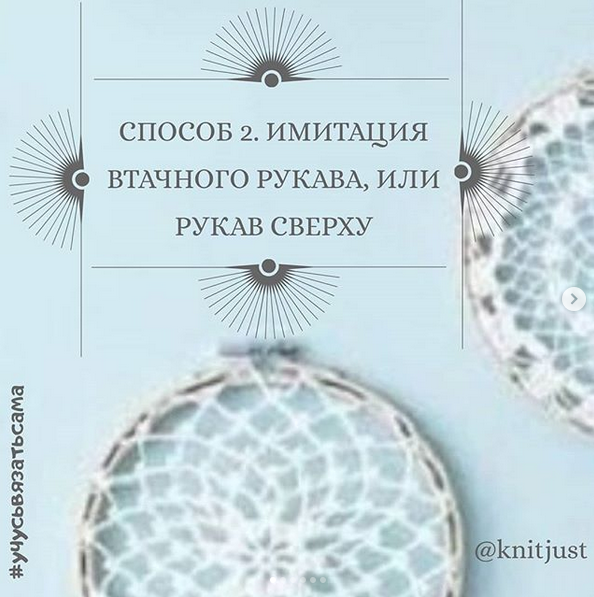 СПОСОБ 2. ИМИТАЦИЯ ВТАЧНОГО РУКАВА, ИЛИ РУКАВ СВЕРХУ

#учусьвязатьсама

@knitjust